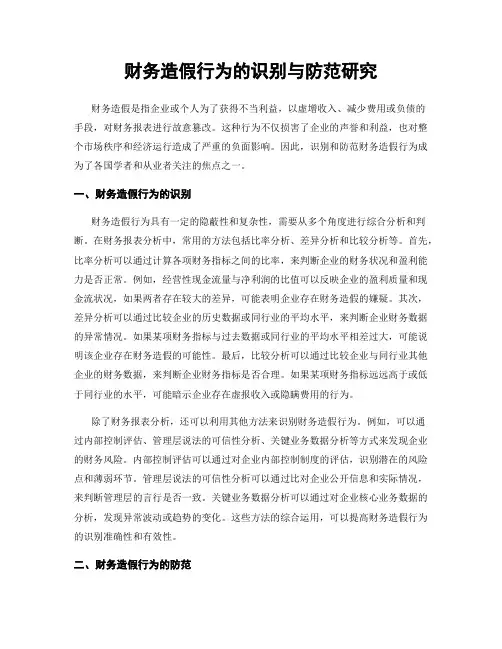 财务造假行为的识别与防范研究

财务造假是指企业或个人为了获得不当利益，以虚增收入、减少费用或负债的手段，对财务报表进行故意篡改。这种行为不仅损害了企业的声誉和利益，也对整个市场秩序和经济运行造成了严重的负面影响。因此，识别和防范财务造假行为成为了各国学者和从业者关注的焦点之一。

一、财务造假行为的识别

财务造假行为具有一定的隐蔽性和复杂性，需要从多个角度进行综合分析和判断。在财务报表分析中，常用的方法包括比率分析、差异分析和比较分析等。首先，比率分析可以通过计算各项财务指标之间的比率，来判断企业的财务状况和盈利能力是否正常。例如，经营性现金流量与净利润的比值可以反映企业的盈利质量和现金流状况，如果两者存在较大的差异，可能表明企业存在财务造假的嫌疑。其次，差异分析可以通过比较企业的历史数据或同行业的平均水平，来判断企业财务数据的异常情况。如果某项财务指标与过去数据或同行业的平均水平相差过大，可能说明该企业存在财务造假的可能性。最后，比较分析可以通过比较企业与同行业其他企业的财务数据，来判断企业财务指标是否合理。如果某项财务指标远远高于或低于同行业的水平，可能暗示企业存在虚报收入或隐瞒费用的行为。

除了财务报表分析，还可以利用其他方法来识别财务造假行为。例如，可以通过内部控制评估、管理层说法的可信性分析、关键业务数据分析等方式来发现企业的财务风险。内部控制评估可以通过对企业内部控制制度的评估，识别潜在的风险点和薄弱环节。管理层说法的可信性分析可以通过比对企业公开信息和实际情况，来判断管理层的言行是否一致。关键业务数据分析可以通过对企业核心业务数据的分析，发现异常波动或趋势的变化。这些方法的综合运用，可以提高财务造假行为的识别准确性和有效性。

二、财务造假行为的防范